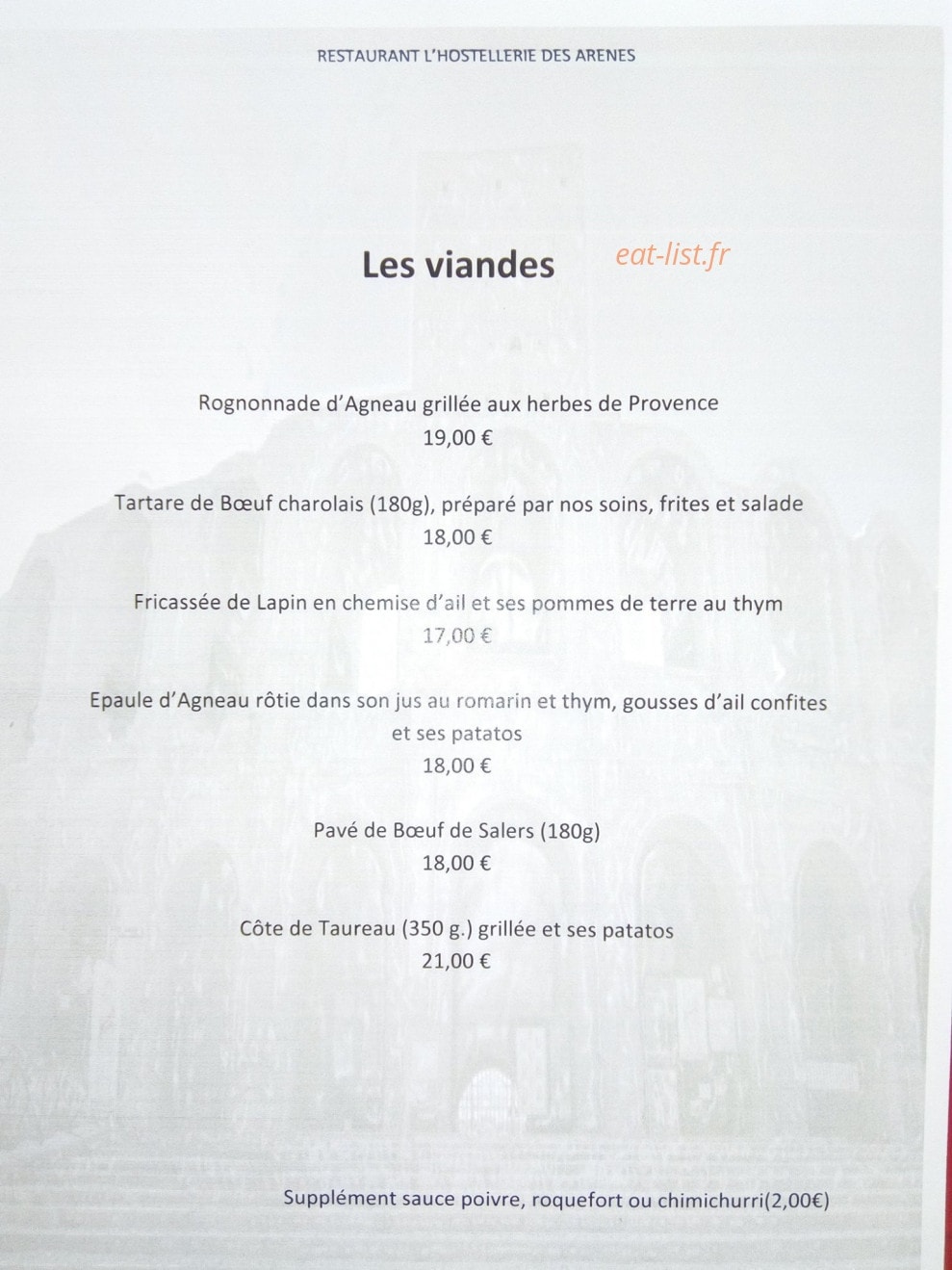 RESTAURANT L'HOSTELLERIE DES ARENES

Les viandes

Rognonnade d'Agneau grillée aux herbes de Provence
19,00 €

Tartare de Bœuf charolais (180g), préparé par nos soins, frites et salade
18,00 €

Fricassée de Lapin en chemise d'ail et ses pommes de terre au thym
17,00 €

Epaule d'Agneau rôtie dans son jus au romarin et thym, gousses d'ail confites et ses patatos
18,00 €

Pavé de Bœuf de Salers (180g)
18,00 €

Côte de Taureau (350 g.) grillée et ses patatos
21,00 €

Supplément sauce poivre, roquefort ou chimichurri(2,00€)

eat-list.fr